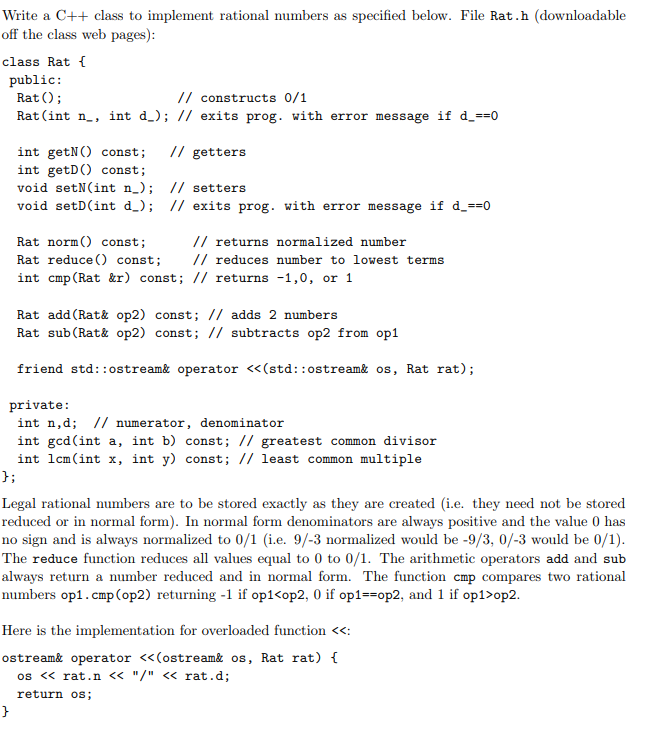 Write a C++ class to implement rational numbers as specified below. File Rat.h (downloadable off the class web pages):

class Rat {
 public:
  Rat();                  // constructs 0/1
  Rat(int n_, int d_); // exits prog. with error message if d_==0

  int getN() const;   // getters
  int getD() const;
  void setN(int n_);  // setters
  void setD(int d_);  // exits prog. with error message if d_==0

  Rat norm() const;      // returns normalized number
  Rat reduce() const;    // reduces number to lowest terms
  int cmp(Rat &r) const; // returns -1,0, or 1

  Rat add(Rat& op2) const; // adds 2 numbers
  Rat sub(Rat& op2) const; // subtracts op2 from op1

  friend std::ostream& operator <<(std::ostream& os, Rat rat);

 private:
  int n,d;  // numerator, denominator
  int gcd(int a, int b) const; // greatest common divisor
  int lcm(int x, int y) const; // least common multiple
};

Legal rational numbers are to be stored exactly as they are created (i.e. they need not be stored reduced or in normal form). In normal form denominators are always positive and the value 0 has no sign and is always normalized to 0/1 (i.e. 9/-3 normalized would be -9/3, 0/-3 would be 0/1). The reduce function reduces all values equal to 0 to 0/1. The arithmetic operators add and sub always return a number reduced and in normal form. The function cmp compares two rational numbers op1.cmp(op2) returning -1 if op1<op2, 0 if op1==op2, and 1 if op1>op2.

Here is the implementation for overloaded function <<:

ostream& operator <<(ostream& os, Rat rat) {
  os << rat.n << "/" << rat.d;
  return os;
}